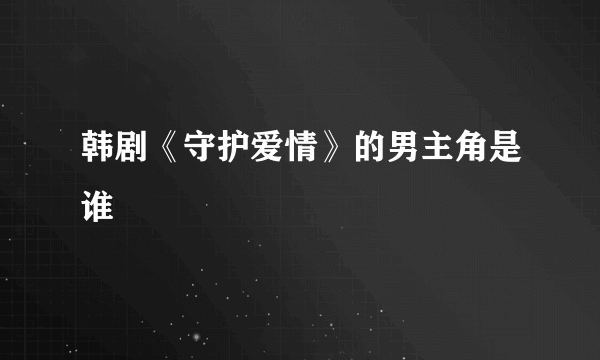 韩剧《守护爱情》的男主角是谁